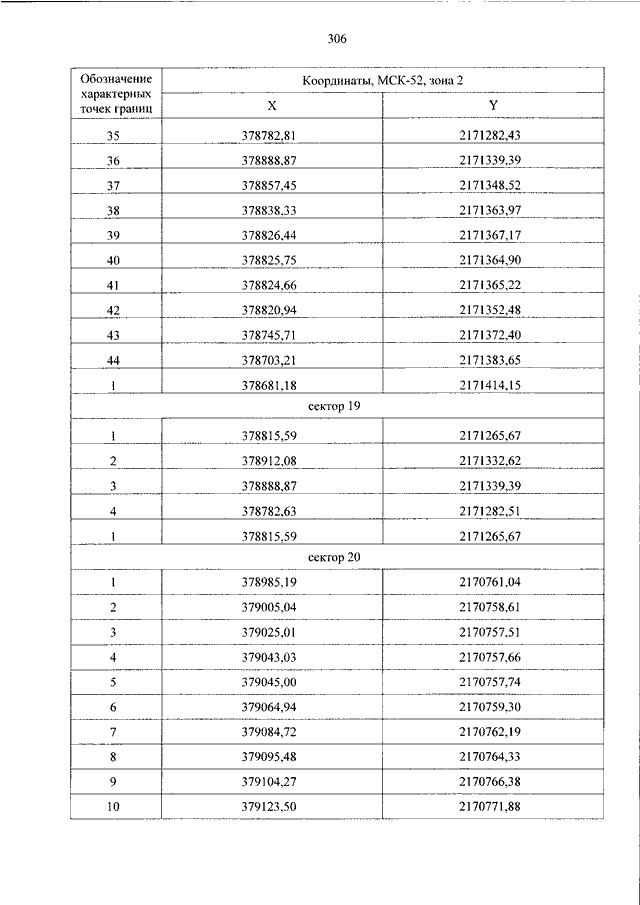 306

| Обозначение характерных точек границ | Координаты, МСК-52, зона 2 | |
|---|---|---|
| | X | Y |
| 35 | 378782,81 | 2171282,43 |
| 36 | 378888,87 | 2171339,39 |
| 37 | 378857,45 | 2171348,52 |
| 38 | 378838,33 | 2171363,97 |
| 39 | 378826,44 | 2171367,17 |
| 40 | 378825,75 | 2171364,90 |
| 41 | 378824,66 | 2171365,22 |
| 42 | 378820,94 | 2171352,48 |
| 43 | 378745,71 | 2171372,40 |
| 44 | 378703,21 | 2171383,65 |
| 1 | 378681,18 | 2171414,15 |
| сектор 19 | | |
| 1 | 378815,59 | 2171265,67 |
| 2 | 378912,08 | 2171332,62 |
| 3 | 378888,87 | 2171339,39 |
| 4 | 378782,63 | 2171282,51 |
| 1 | 378815,59 | 2171265,67 |
| сектор 20 | | |
| 1 | 378985,19 | 2170761,04 |
| 2 | 379005,04 | 2170758,61 |
| 3 | 379025,01 | 2170757,51 |
| 4 | 379043,03 | 2170757,66 |
| 5 | 379045,00 | 2170757,74 |
| 6 | 379064,94 | 2170759,30 |
| 7 | 379084,72 | 2170762,19 |
| 8 | 379095,48 | 2170764,33 |
| 9 | 379104,27 | 2170766,38 |
| 10 | 379123,50 | 2170771,88 |